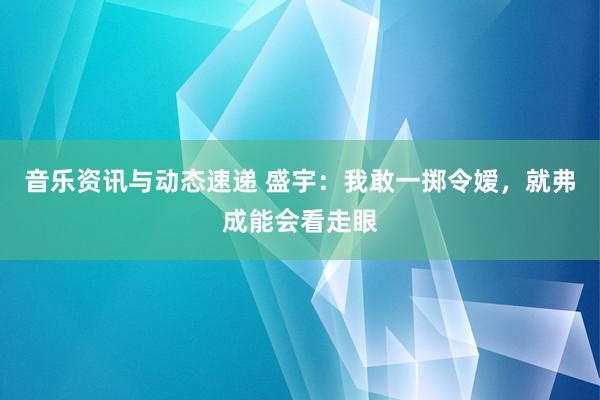 音乐资讯与动态速递 盛宇：我敢一掷令嫒，就弗成能会看走眼